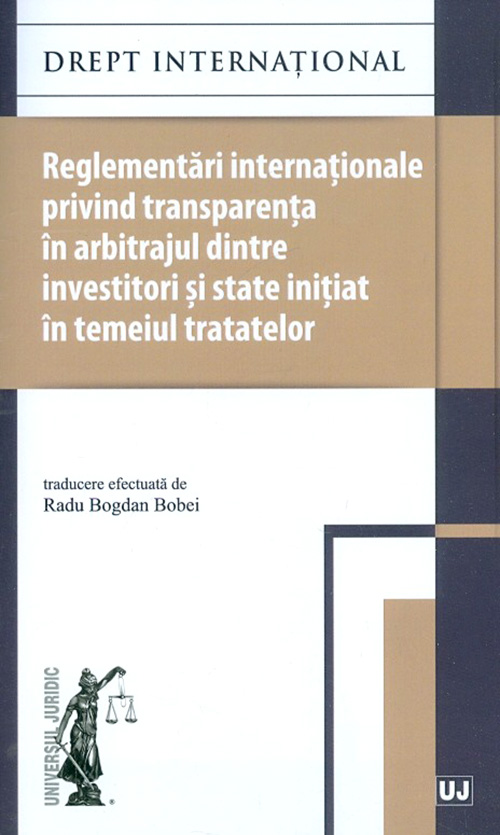 DREPT INTERNAȚIONAL

Reglementări internaționale privind transparența în arbitrajul dintre investitori și state inițiat în temeiul tratatelor

traducere efectuată de
Radu Bogdan Bobei

UNIVERSUL JURIDIC

UJ